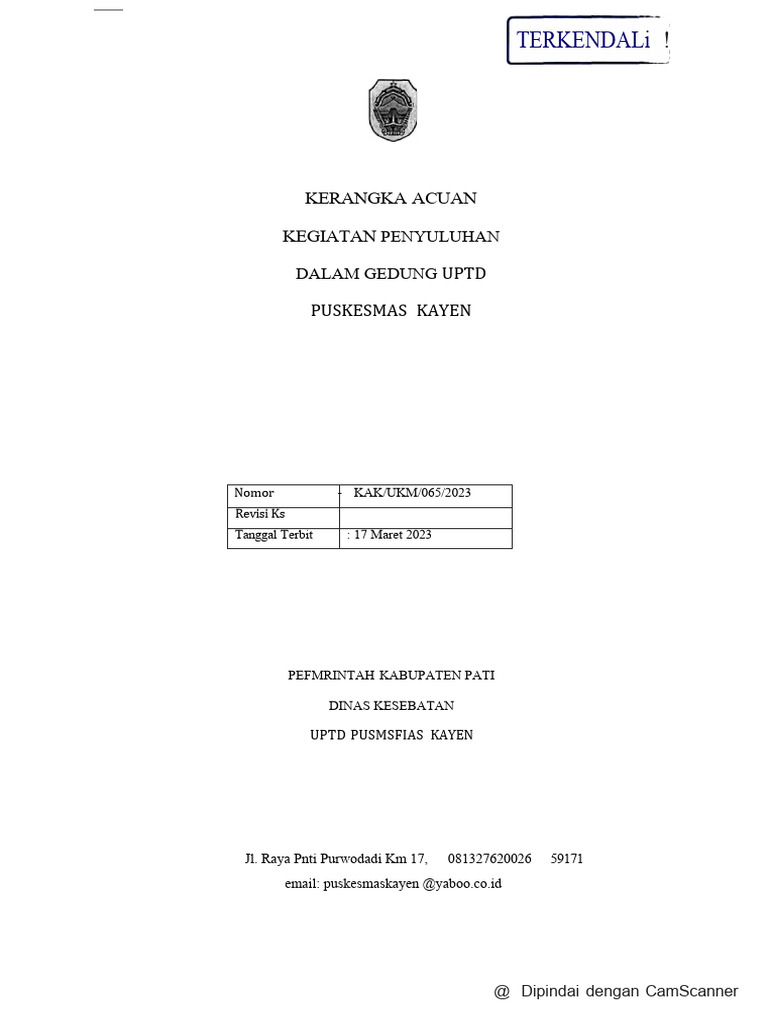 TERKENDALi !

KERANGKA ACUAN

KEGIATAN PENYULUHAN

DALAM GEDUNG UPTD

PUSKESMAS KAYEN

| Nomor | - KAK/UKM/065/2023 |
|---|---|
| Revisi Ks | |
| Tanggal Terbit | : 17 Maret 2023 |

PEFMRINTAH KABUPATEN PATI

DINAS KESEBATAN

UPTD PUSMSFIAS KAYEN

Jl. Raya Pnti Purwodadi Km 17, 081327620026 59171
email: puskesmaskayen @yaboo.co.id

@ Dipindai dengan CamScanner